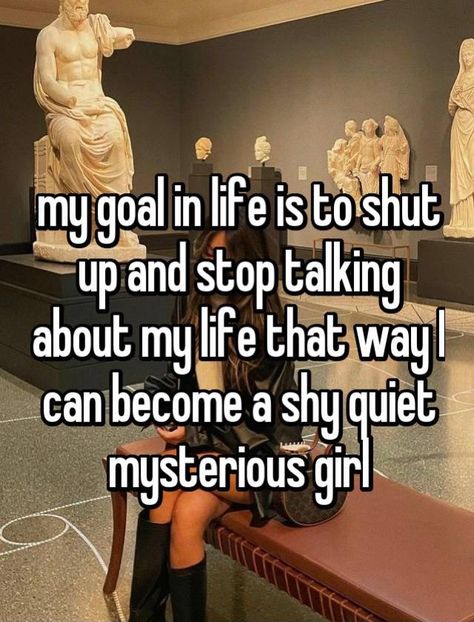 my goal in life is to shut up and stop talking about my life that way I can become a shy quiet mysterious girl